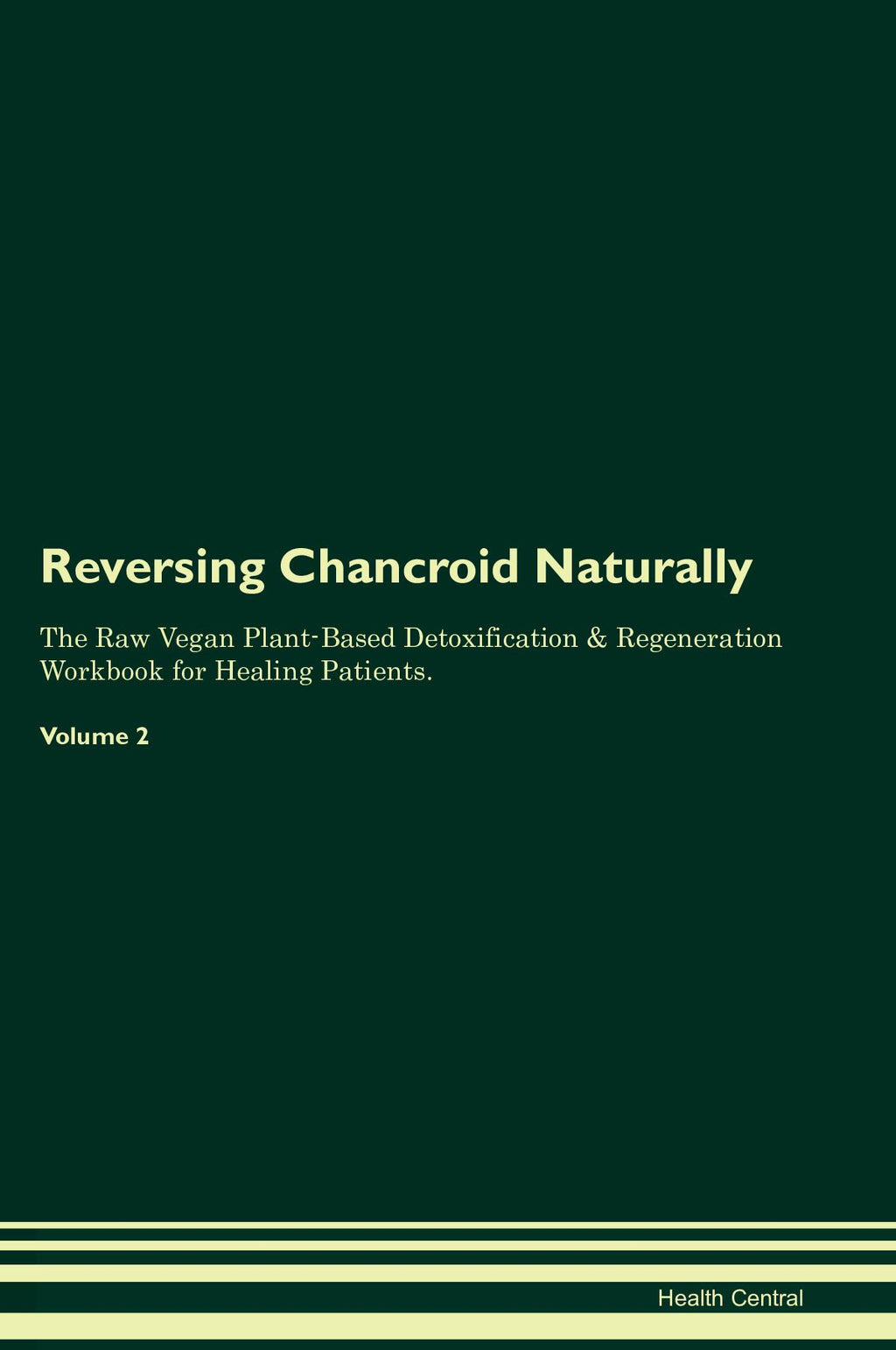 Reversing Chancroid Naturally

The Raw Vegan Plant-Based Detoxification & Regeneration Workbook for Healing Patients.

Volume 2

Health Central